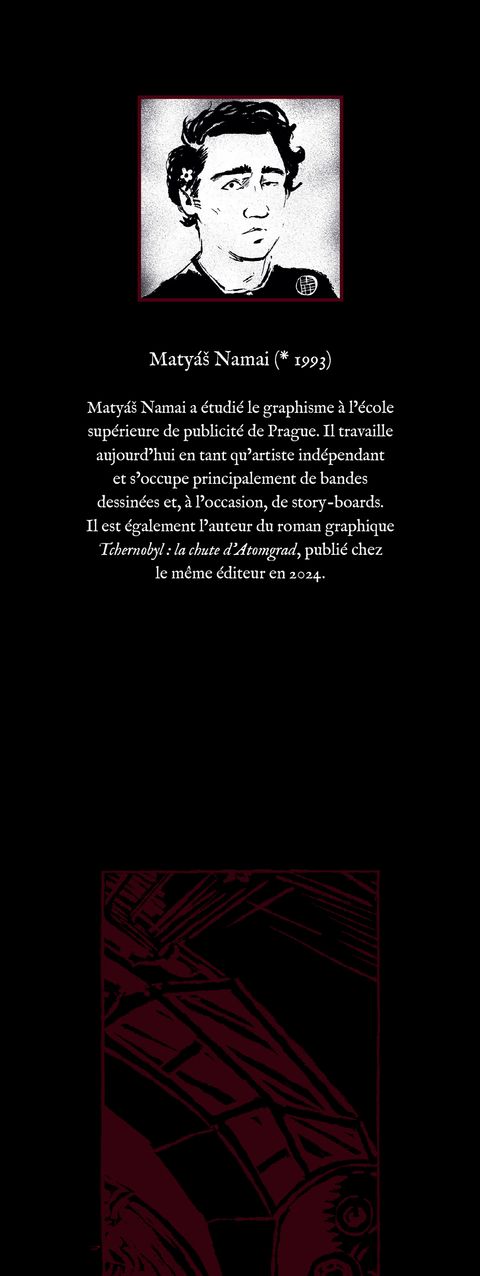 Matyáš Namai (* 1993)

Matyáš Namai a étudié le graphisme à l'école supérieure de publicité de Prague. Il travaille aujourd'hui en tant qu'artiste indépendant et s'occupe principalement de bandes dessinées et, à l'occasion, de story-boards. Il est également l'auteur du roman graphique Tchernobyl : la chute d'Atomgrad, publié chez le même éditeur en 2024.